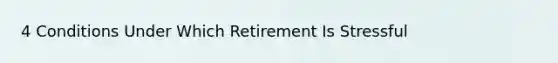 4 Conditions Under Which Retirement Is Stressful